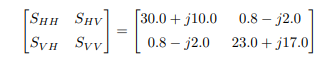 $\begin{bmatrix} S_{HH} & S_{HV} \\ S_{VH} & S_{VV} \end{bmatrix} = \begin{bmatrix} 30.0 + j10.0 & 0.8 - j2.0 \\ 0.8 - j2.0 & 23.0 + j17.0 \end{bmatrix}$